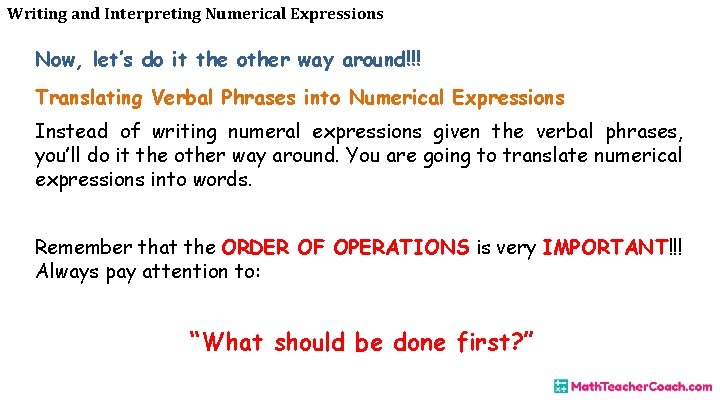 Writing and Interpreting Numerical Expressions

Now, let's do it the other way around!!!

Translating Verbal Phrases into Numerical Expressions

Instead of writing numeral expressions given the verbal phrases, you'll do it the other way around. You are going to translate numerical expressions into words.

Remember that the ORDER OF OPERATIONS is very IMPORTANT!!! Always pay attention to:

"What should be done first?"

MathTeacherCoach.com